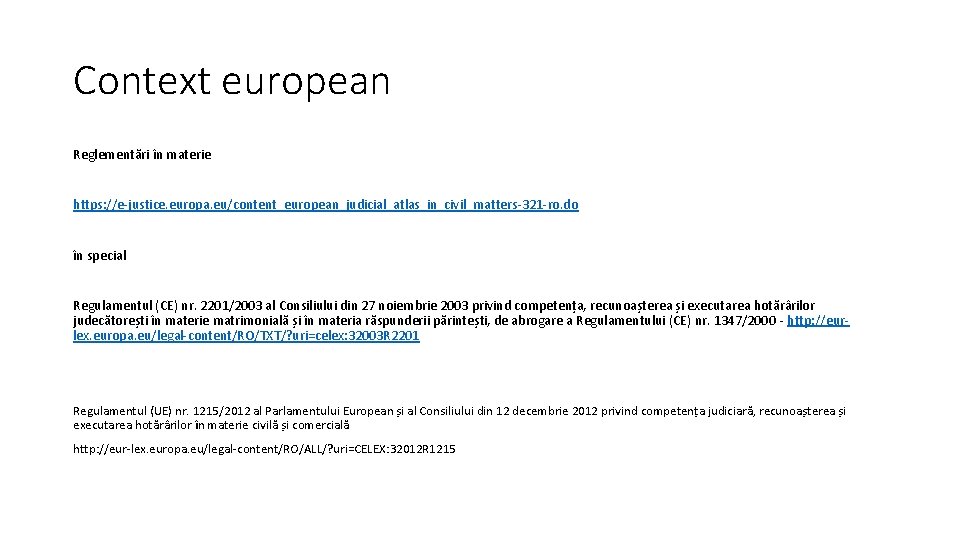 Context european

Reglementări în materie

https://e-justice.europa.eu/content_european_judicial_atlas_in_civil_matters-321-ro.do

în special

Regulamentul (CE) nr. 2201/2003 al Consiliului din 27 noiembrie 2003 privind competența, recunoașterea și executarea hotărârilor judecătorești în materie matrimonială și în materia răspunderii părintești, de abrogare a Regulamentului (CE) nr. 1347/2000 - http://eur-lex.europa.eu/legal-content/RO/TXT/?uri=celex:32003R2201

Regulamentul (UE) nr. 1215/2012 al Parlamentului European și al Consiliului din 12 decembrie 2012 privind competența judiciară, recunoașterea și executarea hotărârilor în materie civilă și comercială

http://eur-lex.europa.eu/legal-content/RO/ALL/?uri=CELEX:32012R1215